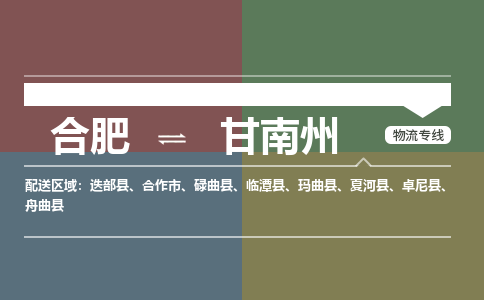 合肥 ⇌ 甘南州

物流专线

配送区域：迭部县、合作市、碌曲县、临潭县、玛曲县、夏河县、卓尼县、舟曲县